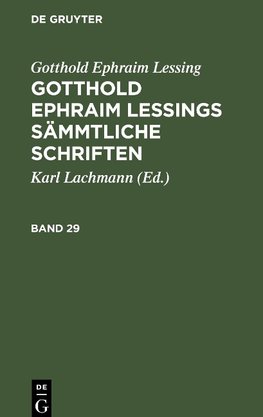 DE GRUYTER

Gotthold Ephraim Lessing

GOTTHOLD EPHRAIM LESSINGS SÄMMTLICHE SCHRIFTEN

Karl Lachmann (Ed.)

BAND 29

DE G